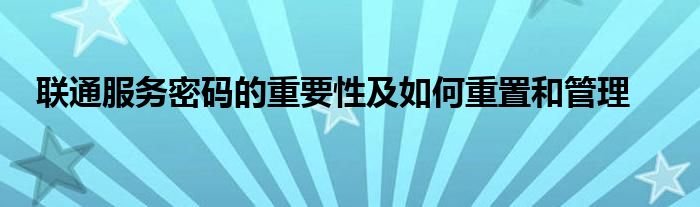 联通服务密码的重要性及如何重置和管理